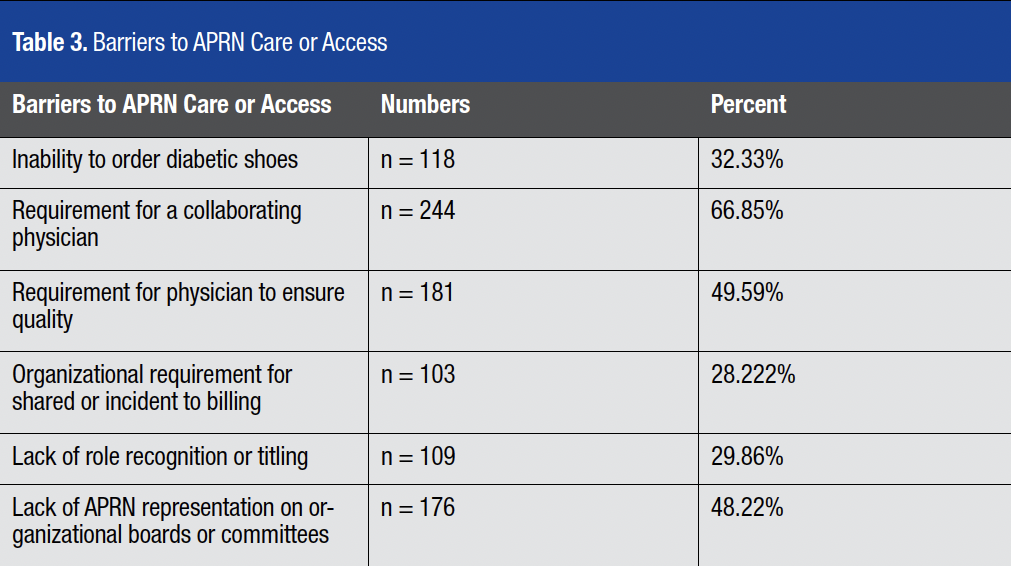 **Table 3.** Barriers to APRN Care or Access

| Barriers to APRN Care or Access | Numbers | Percent |
|---|---|---|
| Inability to order diabetic shoes | n = 118 | 32.33% |
| Requirement for a collaborating physician | n = 244 | 66.85% |
| Requirement for physician to ensure quality | n = 181 | 49.59% |
| Organizational requirement for shared or incident to billing | n = 103 | 28.222% |
| Lack of role recognition or titling | n = 109 | 29.86% |
| Lack of APRN representation on organizational boards or committees | n = 176 | 48.22% |